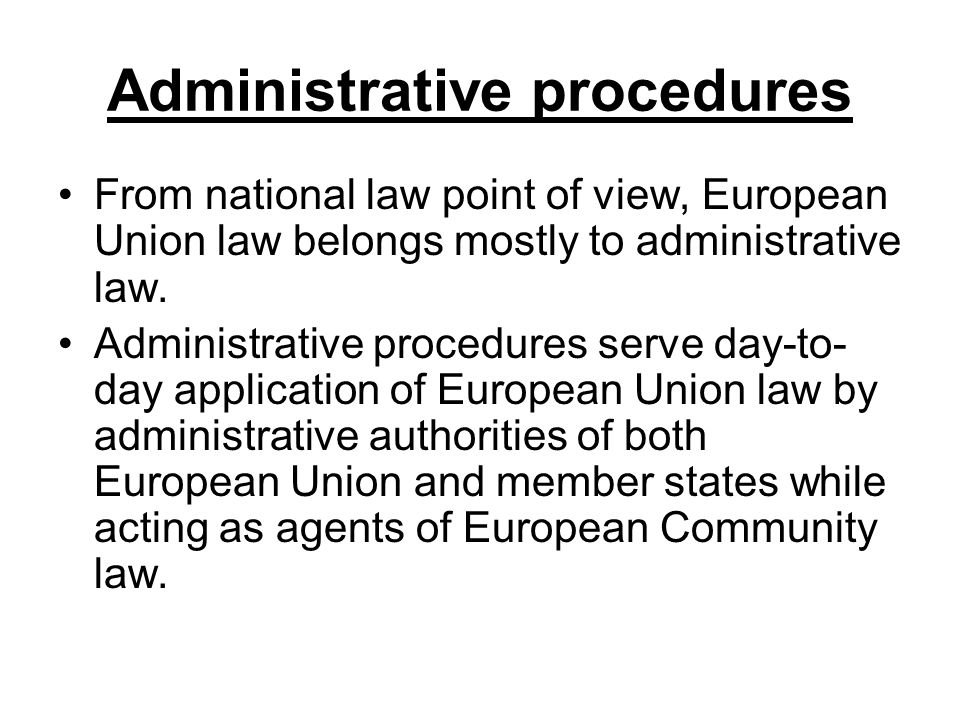 Administrative procedures

• From national law point of view, European Union law belongs mostly to administrative law.

• Administrative procedures serve day-to-day application of European Union law by administrative authorities of both European Union and member states while acting as agents of European Community law.